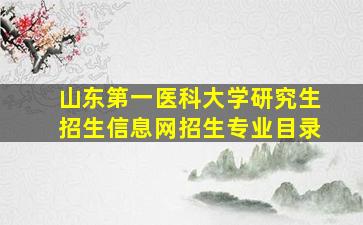 山东第一医科大学研究生招生信息网招生专业目录